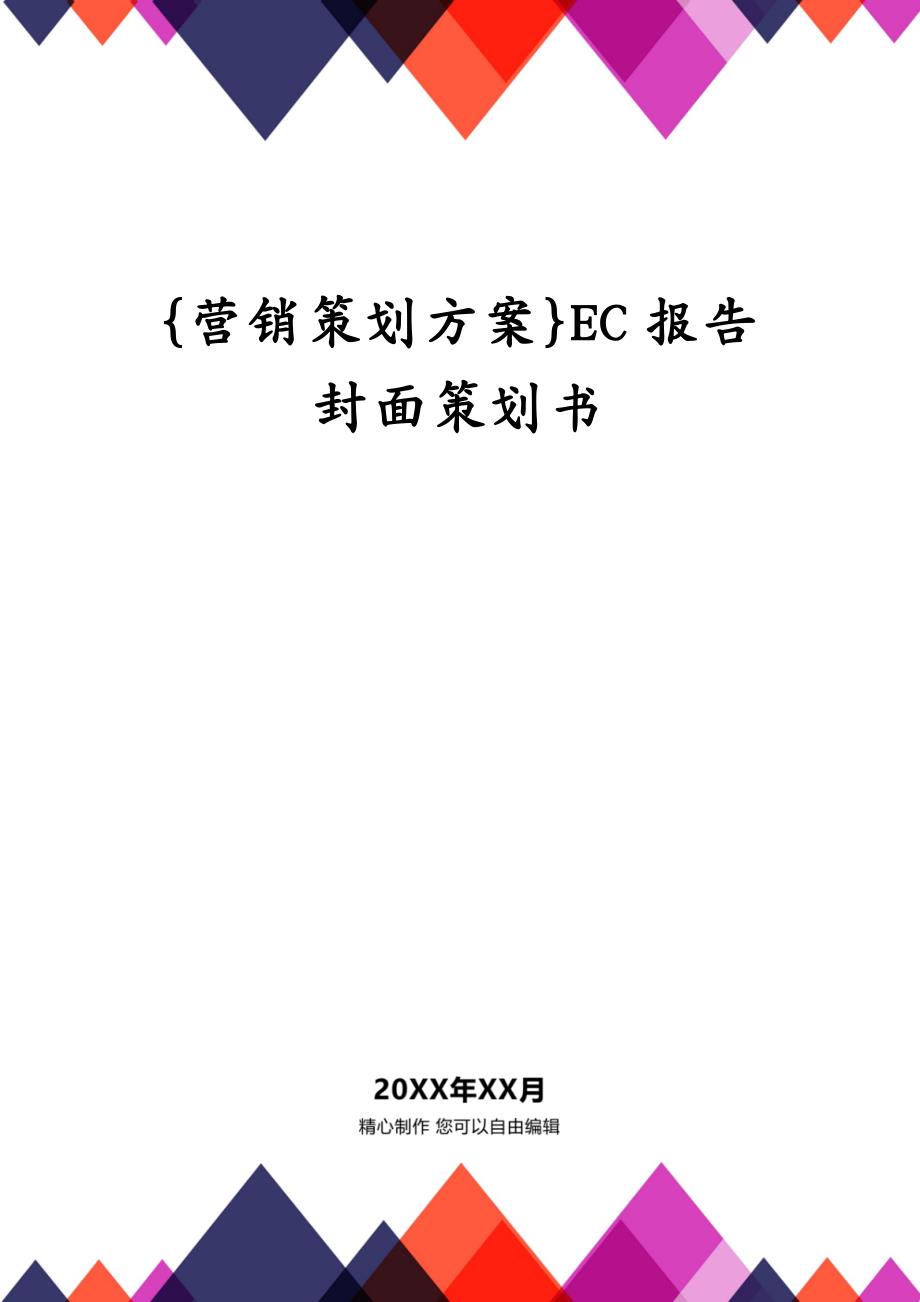 {营销策划方案}EC 报告封面策划书

20XX年XX月

精心制作 您可以自由编辑